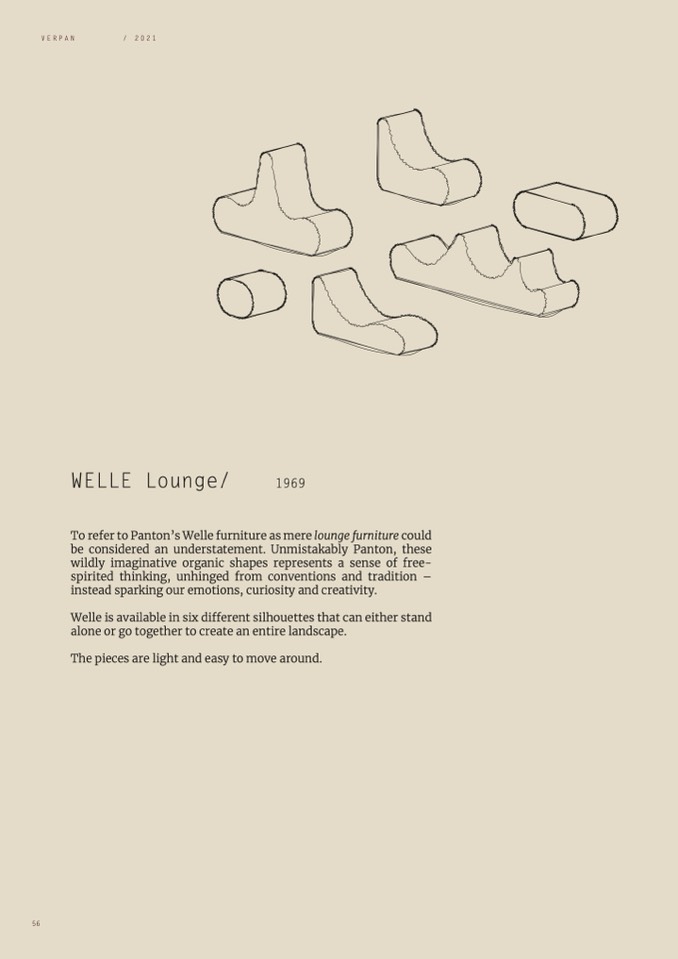 VERPAN / 2021

WELLE Lounge/ 1969

To refer to Panton's Welle furniture as mere lounge furniture could be considered an understatement. Unmistakably Panton, these wildly imaginative organic shapes represents a sense of free-spirited thinking, unhinged from conventions and tradition – instead sparking our emotions, curiosity and creativity.

Welle is available in six different silhouettes that can either stand alone or go together to create an entire landscape.

The pieces are light and easy to move around.

56